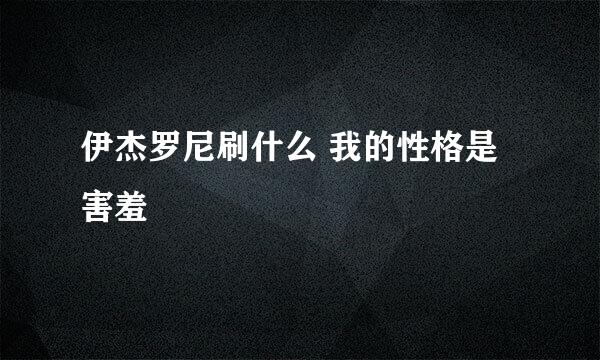 伊杰罗尼刷什么 我的性格是害羞